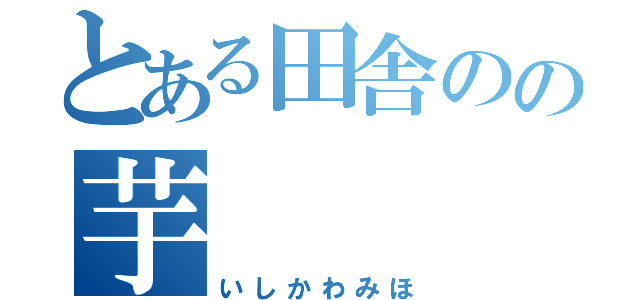 とある田舎のの芋

いしかわみほ